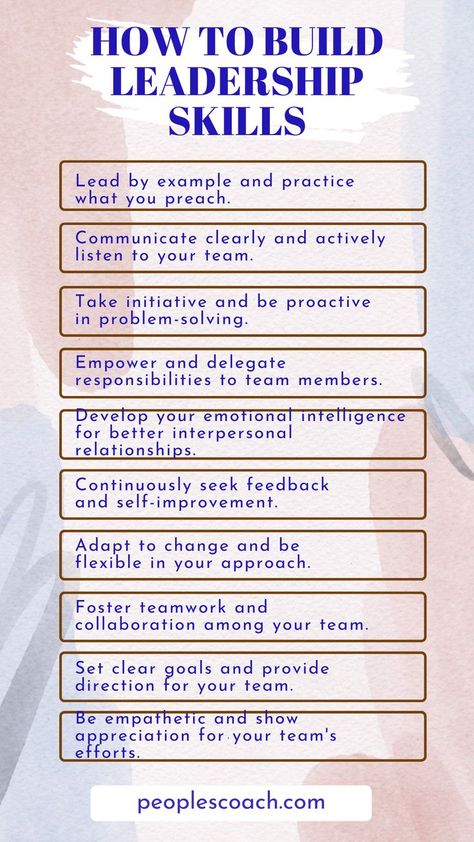 HOW TO BUILD LEADERSHIP SKILLS

Lead by example and practice what you preach.

Communicate clearly and actively listen to your team.

Take initiative and be proactive in problem-solving.

Empower and delegate responsibilities to team members.

Develop your emotional intelligence for better interpersonal relationships.

Continuously seek feedback and self-improvement.

Adapt to change and be flexible in your approach.

Foster teamwork and collaboration among your team.

Set clear goals and provide direction for your team.

Be empathetic and show appreciation for your team's efforts.

peoplescoach.com